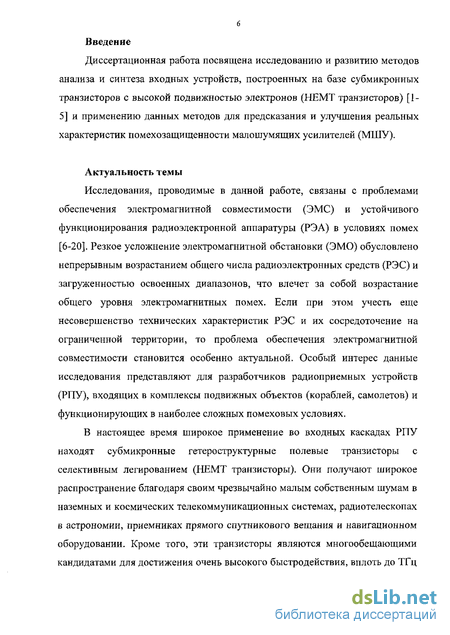 6

Введение

Диссертационная работа посвящена исследованию и развитию методов анализа и синтеза входных устройств, построенных на базе субмикронных транзисторов с высокой подвижностью электронов (HEMT транзисторов) [1-5] и применению данных методов для предсказания и улучшения реальных характеристик помехозащищенности малошумящих усилителей (МШУ).

Актуальность темы

Исследования, проводимые в данной работе, связаны с проблемами обеспечения электромагнитной совместимости (ЭМС) и устойчивого функционирования радиоэлектронной аппаратуры (РЭА) в условиях помех [6-20]. Резкое усложнение электромагнитной обстановки (ЭМО) обусловлено непрерывным возрастанием общего числа радиоэлектронных средств (РЭС) и загруженностью освоенных диапазонов, что влечет за собой возрастание общего уровня электромагнитных помех. Если при этом учесть еще несовершенство технических характеристик РЭС и их сосредоточение на ограниченной территории, то проблема обеспечения электромагнитной совместимости становится особенно актуальной. Особый интерес данные исследования представляют для разработчиков радиоприемных устройств (РПУ), входящих в комплексы подвижных объектов (кораблей, самолетов) и функционирующих в наиболее сложных помеховых условиях.

В настоящее время широкое применение во входных каскадах РПУ находят субмикронные гетероструктурные полевые транзисторы с селективным легированием (HEMT транзисторы). Они получают широкое распространение благодаря своим чрезвычайно малым собственным шумам в наземных и космических телекоммуникационных системах, радиотелескопах в астрономии, приемниках прямого спутникового вещания и навигационном оборудовании. Кроме того, эти транзисторы являются многообещающими кандидатами для достижения очень высокого быстродействия, вплоть до ТГц

dsLib.net
библиотека диссертаций